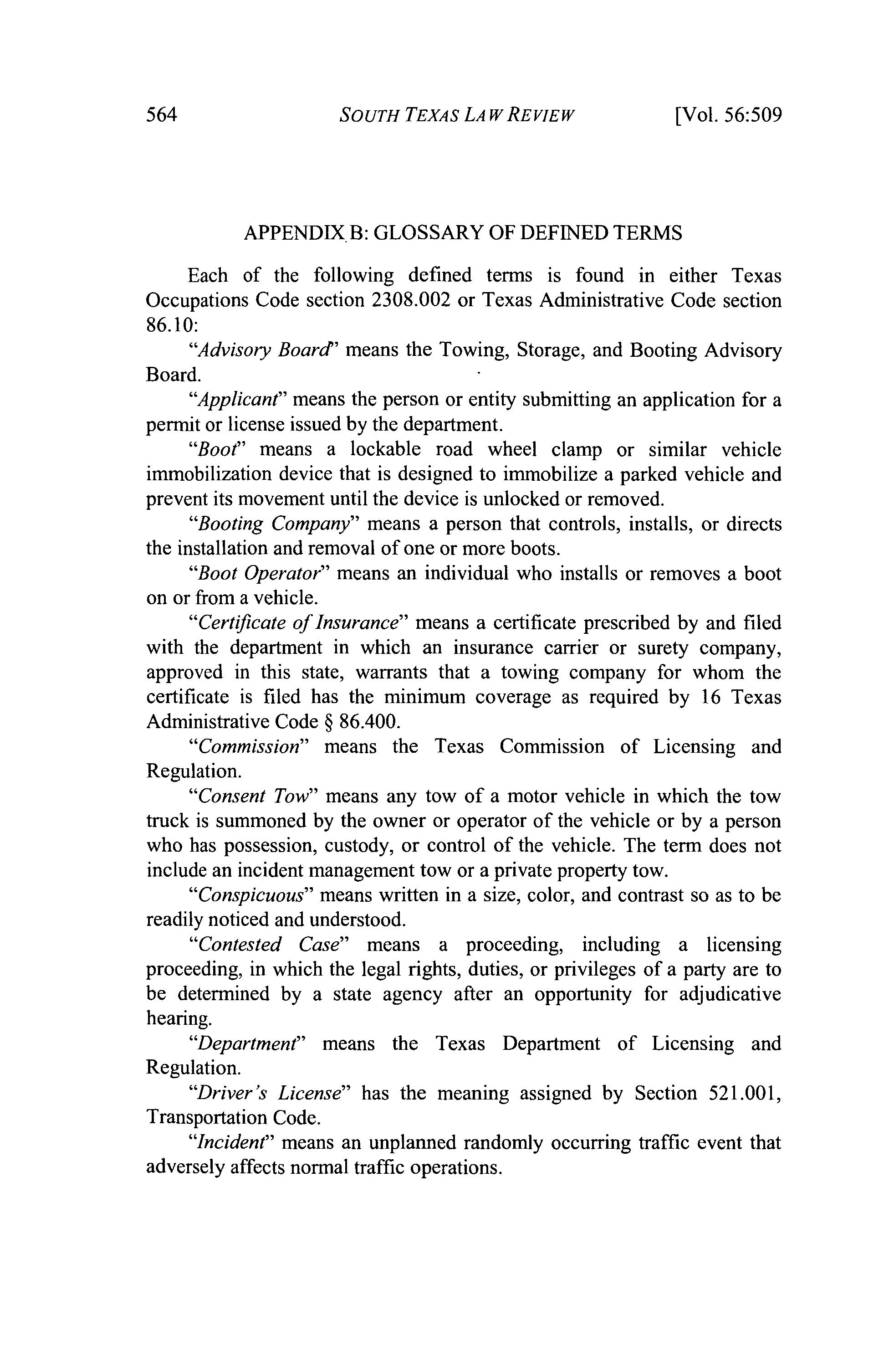 564 SOUTH TEXAS LAW REVIEW [Vol. 56:509

APPENDIX B: GLOSSARY OF DEFINED TERMS

Each of the following defined terms is found in either Texas Occupations Code section 2308.002 or Texas Administrative Code section 86.10:

"Advisory Board" means the Towing, Storage, and Booting Advisory Board.

"Applicant" means the person or entity submitting an application for a permit or license issued by the department.

"Boot" means a lockable road wheel clamp or similar vehicle immobilization device that is designed to immobilize a parked vehicle and prevent its movement until the device is unlocked or removed.

"Booting Company" means a person that controls, installs, or directs the installation and removal of one or more boots.

"Boot Operator" means an individual who installs or removes a boot on or from a vehicle.

"Certificate of Insurance" means a certificate prescribed by and filed with the department in which an insurance carrier or surety company, approved in this state, warrants that a towing company for whom the certificate is filed has the minimum coverage as required by 16 Texas Administrative Code § 86.400.

"Commission" means the Texas Commission of Licensing and Regulation.

"Consent Tow" means any tow of a motor vehicle in which the tow truck is summoned by the owner or operator of the vehicle or by a person who has possession, custody, or control of the vehicle. The term does not include an incident management tow or a private property tow.

"Conspicuous" means written in a size, color, and contrast so as to be readily noticed and understood.

"Contested Case" means a proceeding, including a licensing proceeding, in which the legal rights, duties, or privileges of a party are to be determined by a state agency after an opportunity for adjudicative hearing.

"Department" means the Texas Department of Licensing and Regulation.

"Driver's License" has the meaning assigned by Section 521.001, Transportation Code.

"Incident" means an unplanned randomly occurring traffic event that adversely affects normal traffic operations.